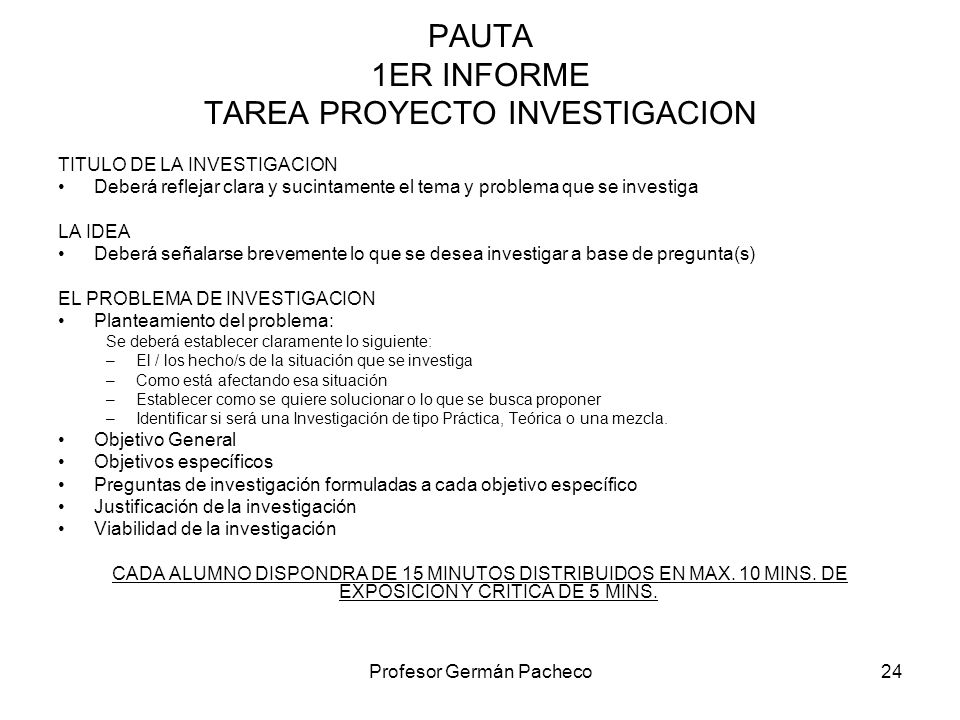 PAUTA
1ER INFORME
TAREA PROYECTO INVESTIGACION

TITULO DE LA INVESTIGACION
• Deberá reflejar clara y sucintamente el tema y problema que se investiga

LA IDEA
• Deberá señalarse brevemente lo que se desea investigar a base de pregunta(s)

EL PROBLEMA DE INVESTIGACION
• Planteamiento del problema:
Se deberá establecer claramente lo siguiente:
– El / los hecho/s de la situación que se investiga
– Como está afectando esa situación
– Establecer como se quiere solucionar o lo que se busca proponer
– Identificar si será una Investigación de tipo Práctica, Teórica o una mezcla.
• Objetivo General
• Objetivos específicos
• Preguntas de investigación formuladas a cada objetivo específico
• Justificación de la investigación
• Viabilidad de la investigación

CADA ALUMNO DISPONDRA DE 15 MINUTOS DISTRIBUIDOS EN MAX. 10 MINS. DE EXPOSICION Y CRITICA DE 5 MINS.

Profesor Germán Pacheco

24